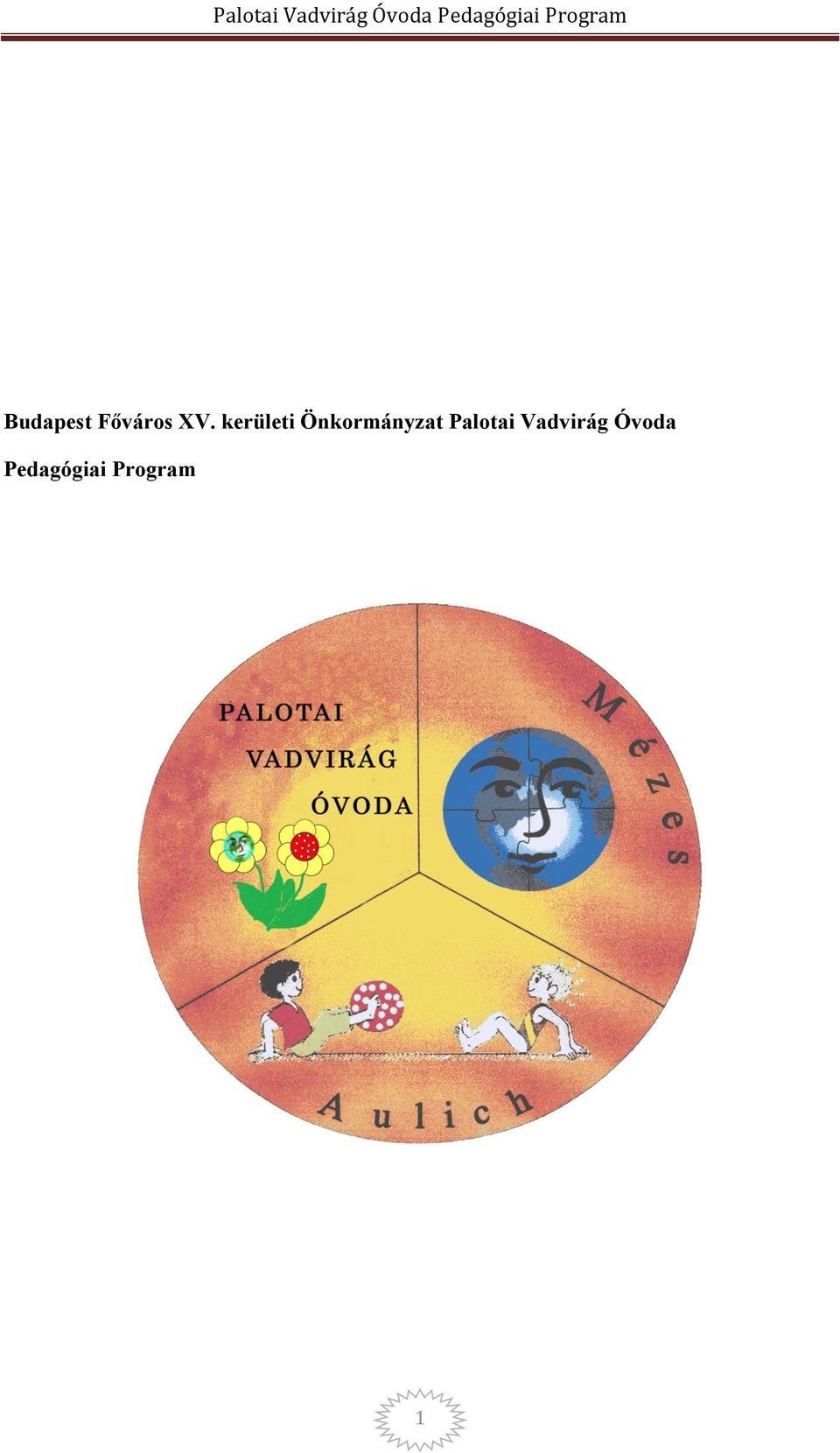 Palotai Vadvirág Óvoda Pedagógiai Program

Budapest Főváros XV. kerületi Önkormányzat Palotai Vadvirág Óvoda

Pedagógiai Program

PALOTAI
VADVIRÁG
ÓVODA

Mézes

Aulich

1